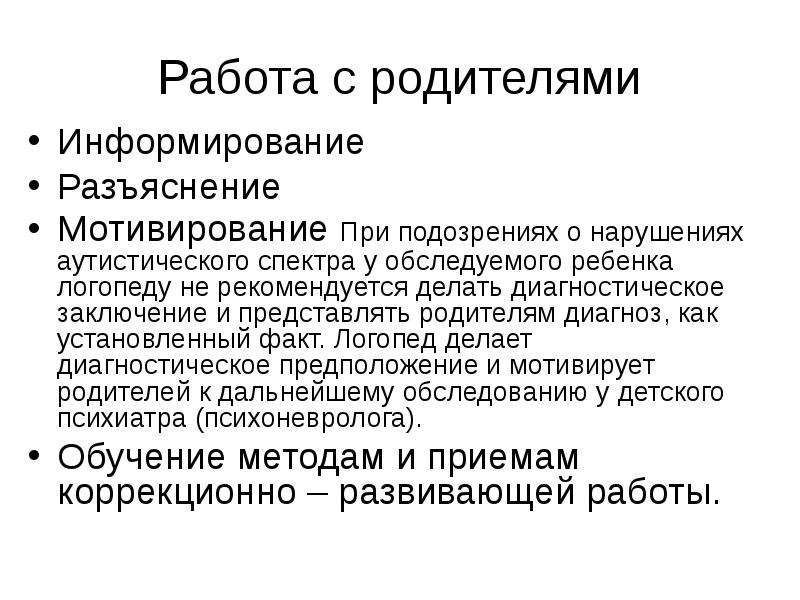 Работа с родителями

• Информирование
• Разъяснение
• Мотивирование При подозрениях о нарушениях аутистического спектра у обследуемого ребенка логопеду не рекомендуется делать диагностическое заключение и представлять родителям диагноз, как установленный факт. Логопед делает диагностическое предположение и мотивирует родителей к дальнейшему обследованию у детского психиатра (психоневролога).
• Обучение методам и приемам коррекционно – развивающей работы.